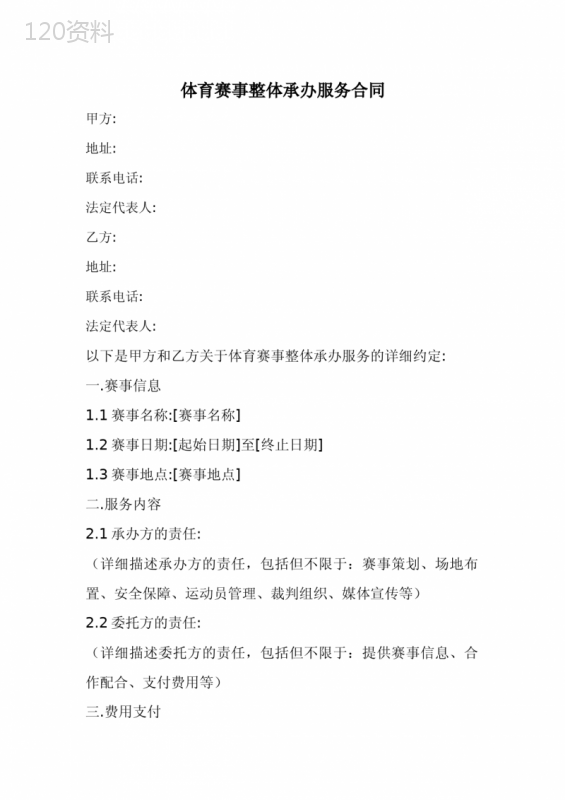 120资料

体育赛事整体承办服务合同

甲方:

地址:

联系电话:

法定代表人:

乙方:

地址:

联系电话:

法定代表人:

以下是甲方和乙方关于体育赛事整体承办服务的详细约定:

一.赛事信息

1.1 赛事名称:[赛事名称]

1.2 赛事日期:[起始日期]至[终止日期]

1.3 赛事地点:[赛事地点]

二.服务内容

2.1 承办方的责任:

（详细描述承办方的责任，包括但不限于：赛事策划、场地布置、安全保障、运动员管理、裁判组织、媒体宣传等）

2.2 委托方的责任:

（详细描述委托方的责任，包括但不限于：提供赛事信息、合作配合、支付费用等）

三.费用支付